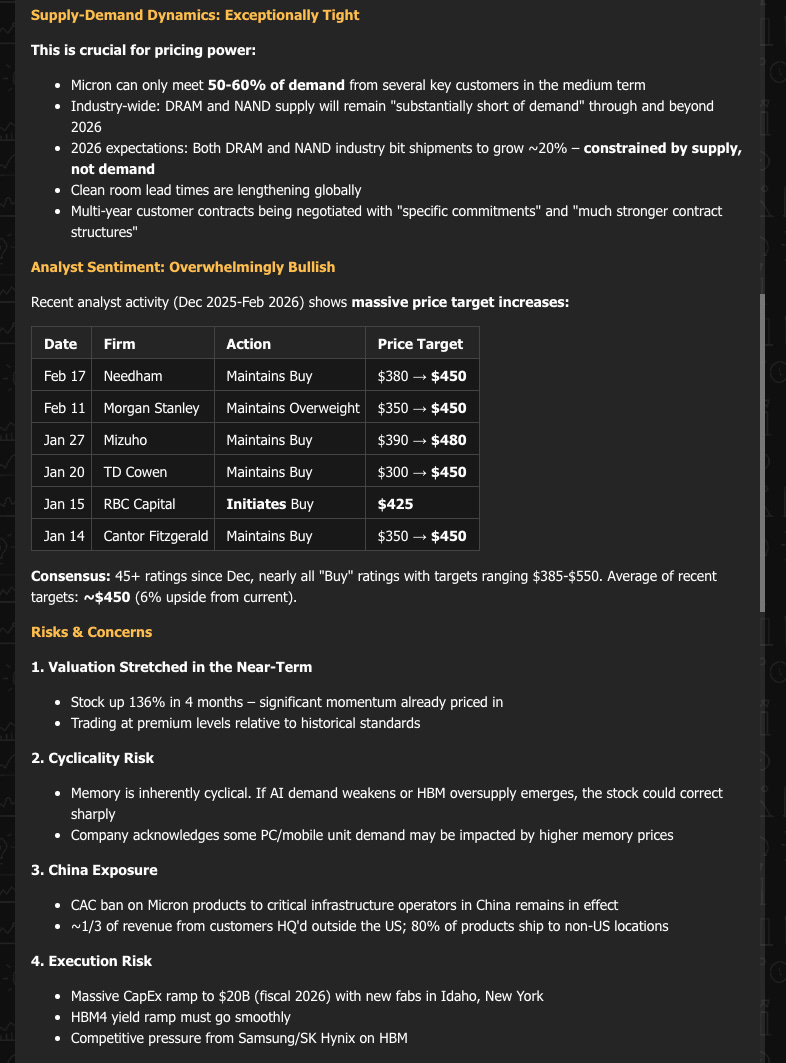 Supply-Demand Dynamics: Exceptionally Tight

This is crucial for pricing power:

- Micron can only meet 50-60% of demand from several key customers in the medium term
- Industry-wide: DRAM and NAND supply will remain "substantially short of demand" through and beyond 2026
- 2026 expectations: Both DRAM and NAND industry bit shipments to grow ~20% – constrained by supply, not demand
- Clean room lead times are lengthening globally
- Multi-year customer contracts being negotiated with "specific commitments" and "much stronger contract structures"

Analyst Sentiment: Overwhelmingly Bullish

Recent analyst activity (Dec 2025-Feb 2026) shows massive price target increases:

| Date | Firm | Action | Price Target |
|---|---|---|---|
| Feb 17 | Needham | Maintains Buy | \$380 → \$450 |
| Feb 11 | Morgan Stanley | Maintains Overweight | \$350 → \$450 |
| Jan 27 | Mizuho | Maintains Buy | \$390 → \$480 |
| Jan 20 | TD Cowen | Maintains Buy | \$300 → \$450 |
| Jan 15 | RBC Capital | Initiates Buy | \$425 |
| Jan 14 | Cantor Fitzgerald | Maintains Buy | \$350 → \$450 |

Consensus: 45+ ratings since Dec, nearly all "Buy" ratings with targets ranging \$385-\$550. Average of recent targets: ~\$450 (6% upside from current).

Risks & Concerns

1. Valuation Stretched in the Near-Term

- Stock up 136% in 4 months – significant momentum already priced in
- Trading at premium levels relative to historical standards

2. Cyclicality Risk

- Memory is inherently cyclical. If AI demand weakens or HBM oversupply emerges, the stock could correct sharply
- Company acknowledges some PC/mobile unit demand may be impacted by higher memory prices

3. China Exposure

- CAC ban on Micron products to critical infrastructure operators in China remains in effect
- ~1/3 of revenue from customers HQ'd outside the US; 80% of products ship to non-US locations

4. Execution Risk

- Massive CapEx ramp to \$20B (fiscal 2026) with new fabs in Idaho, New York
- HBM4 yield ramp must go smoothly
- Competitive pressure from Samsung/SK Hynix on HBM